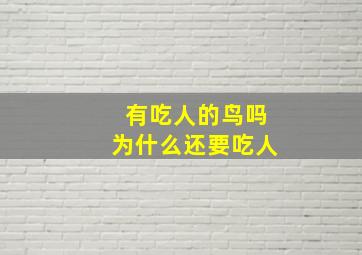 有吃人的鸟吗
为什么还要吃人